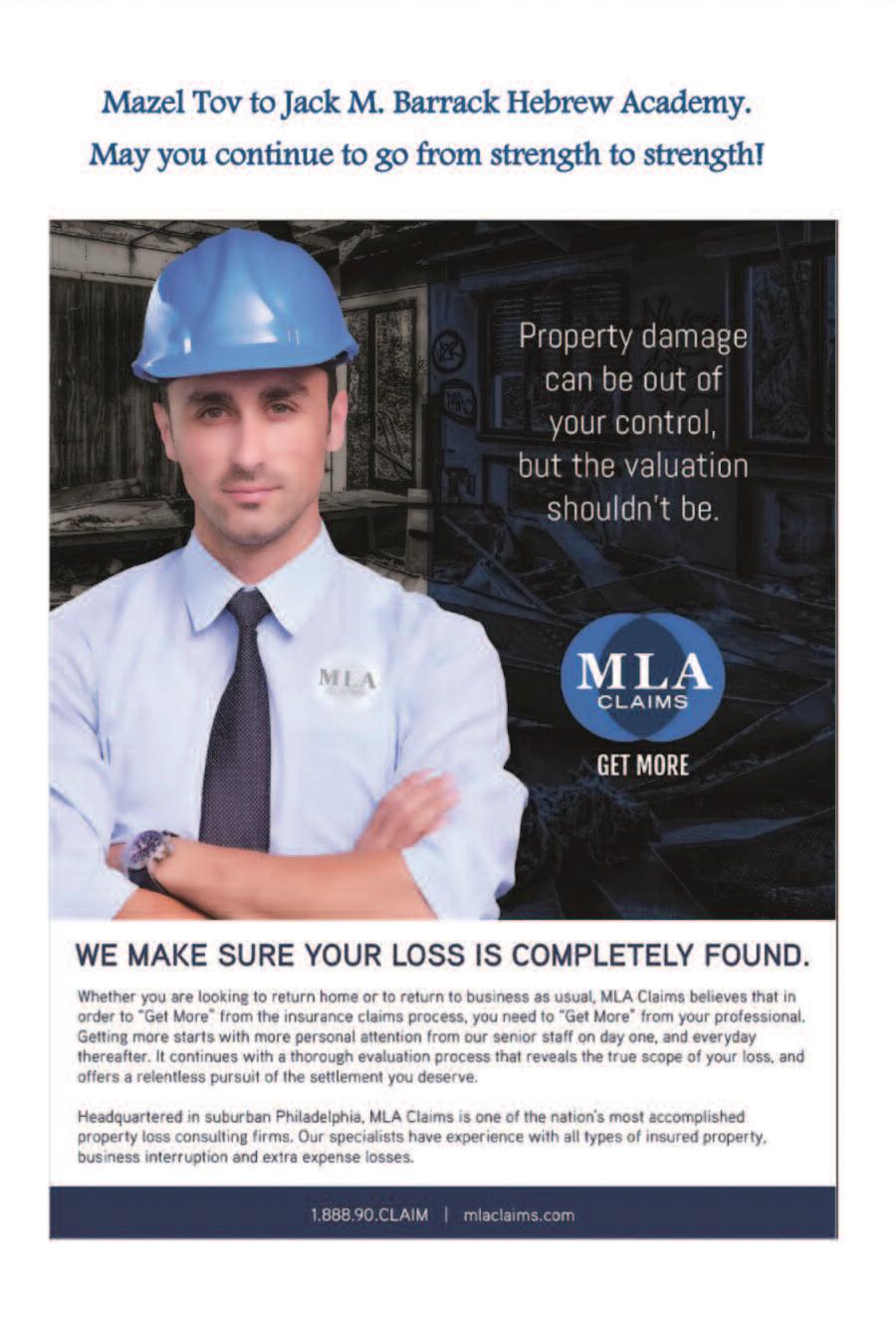 Mazel Tov to Jack M. Barrack Hebrew Academy.
May you continue to go from strength to strength!

Property damage can be out of your control, but the valuation shouldn't be.

MLA

MLA CLAIMS

GET MORE

WE MAKE SURE YOUR LOSS IS COMPLETELY FOUND.

Whether you are looking to return home or to return to business as usual, MLA Claims believes that in order to "Get More" from the insurance claims process, you need to "Get More" from your professional. Getting more starts with more personal attention from our senior staff on day one, and everyday thereafter. It continues with a thorough evaluation process that reveals the true scope of your loss, and offers a relentless pursuit of the settlement you deserve.

Headquartered in suburban Philadelphia, MLA Claims is one of the nation's most accomplished property loss consulting firms. Our specialists have experience with all types of insured property, business interruption and extra expense losses.

1.888.90.CLAIM | mlaclaims.com